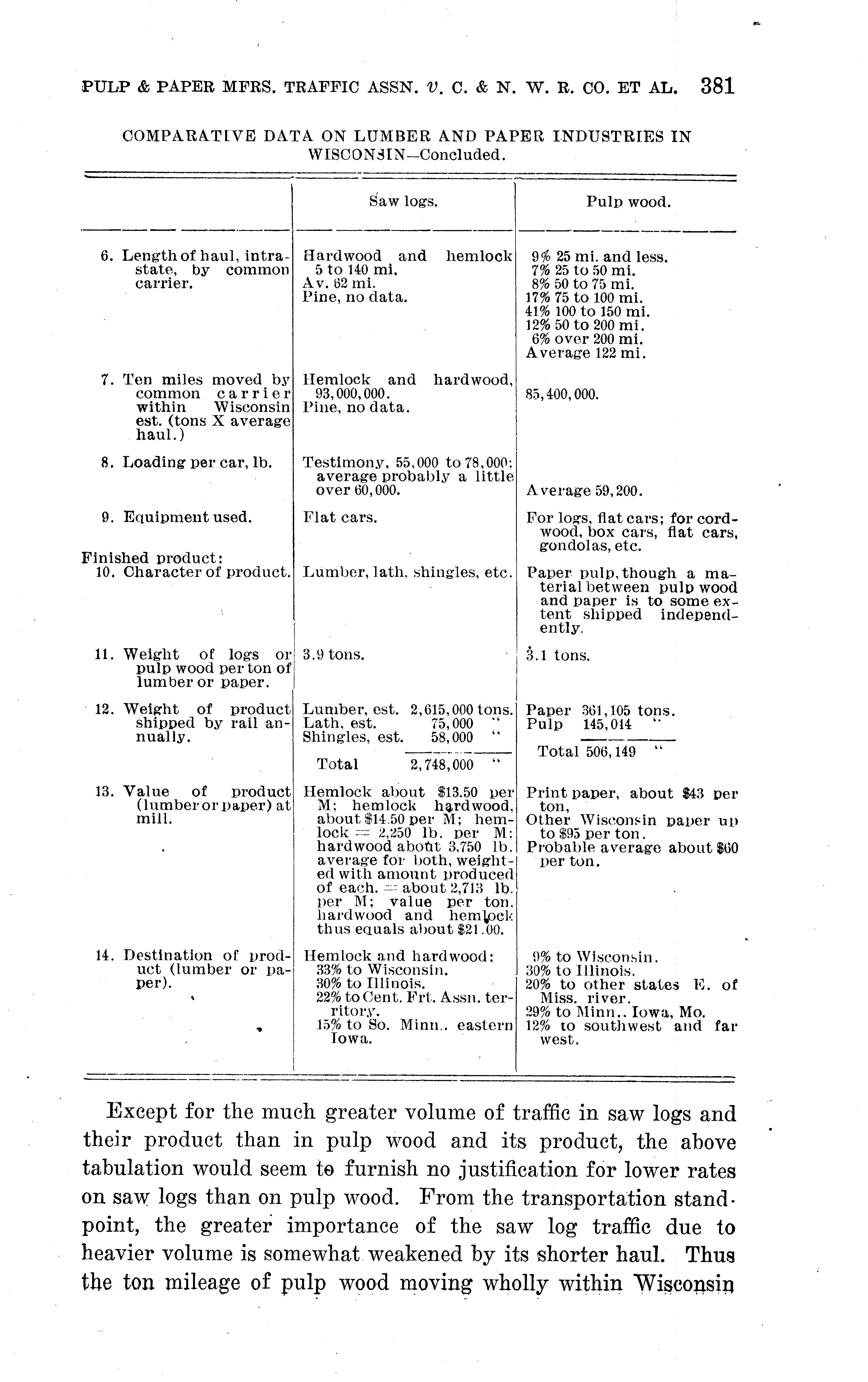 PULP & PAPER MFRS. TRAFFIC ASSN. v. C. & N. W. R. CO. ET AL. 381

COMPARATIVE DATA ON LUMBER AND PAPER INDUSTRIES IN WISCONSIN—Concluded.

| | Saw logs. | Pulp wood. |
|---|---|---|
| 6. Length of haul, intrastate, by common carrier. | Hardwood and hemlock 5 to 140 mi. Av. 62 mi. Pine, no data. | 9% 25 mi. and less. 7% 25 to 50 mi. 8% 50 to 75 mi. 17% 75 to 100 mi. 41% 100 to 150 mi. 12% 50 to 200 mi. 6% over 200 mi. Average 122 mi. |
| 7. Ten miles moved by common carrier within Wisconsin est. (tons X average haul.) | Hemlock and hardwood, 93,000,000. Pine, no data. | 85,400,000. |
| 8. Loading per car, lb. | Testimony, 55,000 to 78,000; average probably a little over 60,000. | Average 59,200. |
| 9. Equipment used. | Flat cars. | For logs, flat cars; for cordwood, box cars, flat cars, gondolas, etc. |
| Finished product: 10. Character of product. | Lumber, lath, shingles, etc. | Paper pulp, though a material between pulp wood and paper is to some extent shipped independently. |
| 11. Weight of logs or pulp wood per ton of lumber or paper. | 3.9 tons. | 3.1 tons. |
| 12. Weight of product shipped by rail annually. | Lumber, est. 2,615,000 tons. Lath, est. 75,000 " Shingles, est. 58,000 " Total 2,748,000 " | Paper 361,105 tons. Pulp 145,014 " Total 506,149 " |
| 13. Value of product (lumber or paper) at mill. | Hemlock about $13.50 per M; hemlock hardwood, about $14.50 per M; hemlock = 2,250 lb. per M; hardwood about 3,750 lb. average for both, weighted with amount produced of each. = about 2,713 lb. per M; value per ton, hardwood and hemlock thus equals about $21.00. | Print paper, about $43 per ton, Other Wisconsin paper up to $95 per ton. Probable average about $60 per ton. |
| 14. Destination of product (lumber or paper). | Hemlock and hardwood: 33% to Wisconsin. 30% to Illinois. 22% to Cent. Frt. Assn. territory. 15% to So. Minn., eastern Iowa. | 9% to Wisconsin. 30% to Illinois. 20% to other states E. of Miss. river. 29% to Minn., Iowa, Mo. 12% to southwest and far west. |

Except for the much greater volume of traffic in saw logs and their product than in pulp wood and its product, the above tabulation would seem to furnish no justification for lower rates on saw logs than on pulp wood. From the transportation standpoint, the greater importance of the saw log traffic due to heavier volume is somewhat weakened by its shorter haul. Thus the ton mileage of pulp wood moving wholly within Wisconsin